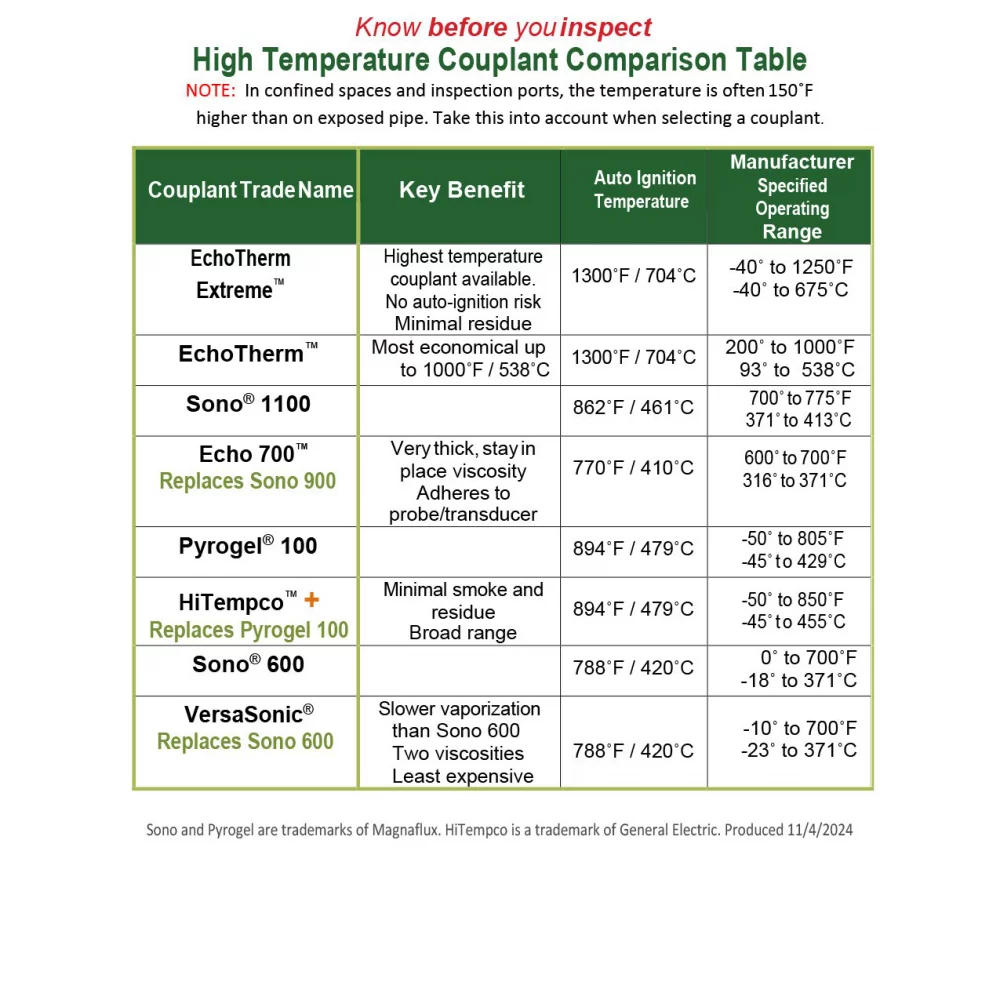 Know before you inspect
High Temperature Couplant Comparison Table
NOTE: In confined spaces and inspection ports, the temperature is often 150˚F higher than on exposed pipe. Take this into account when selecting a couplant.

| Couplant Trade Name | Key Benefit | Auto Ignition Temperature | Manufacturer Specified Operating Range |
|---|---|---|---|
| EchoTherm Extreme™ | Highest temperature couplant available. No auto-ignition risk Minimal residue | 1300˚F / 704˚C | -40˚ to 1250˚F -40˚ to 675˚C |
| EchoTherm™ | Most economical up to 1000˚F / 538˚C | 1300˚F / 704˚C | 200˚ to 1000˚F 93˚ to 538˚C |
| Sono® 1100 | | 862˚F / 461˚C | 700˚ to 775˚F 371˚ to 413˚C |
| Echo 700™ Replaces Sono 900 | Very thick, stay in place viscosity Adheres to probe/transducer | 770˚F / 410˚C | 600˚ to 700˚F 316˚ to 371˚C |
| Pyrogel® 100 | | 894˚F / 479˚C | -50˚ to 805˚F -45˚ to 429˚C |
| HiTempco™ + Replaces Pyrogel 100 | Minimal smoke and residue Broad range | 894˚F / 479˚C | -50˚ to 850˚F -45˚ to 455˚C |
| Sono® 600 | | 788˚F / 420˚C | 0˚ to 700˚F -18˚ to 371˚C |
| VersaSonic® Replaces Sono 600 | Slower vaporization than Sono 600 Two viscosities Least expensive | 788˚F / 420˚C | -10˚ to 700˚F -23˚ to 371˚C |

Sono and Pyrogel are trademarks of Magnaflux. HiTempco is a trademark of General Electric. Produced 11/4/2024